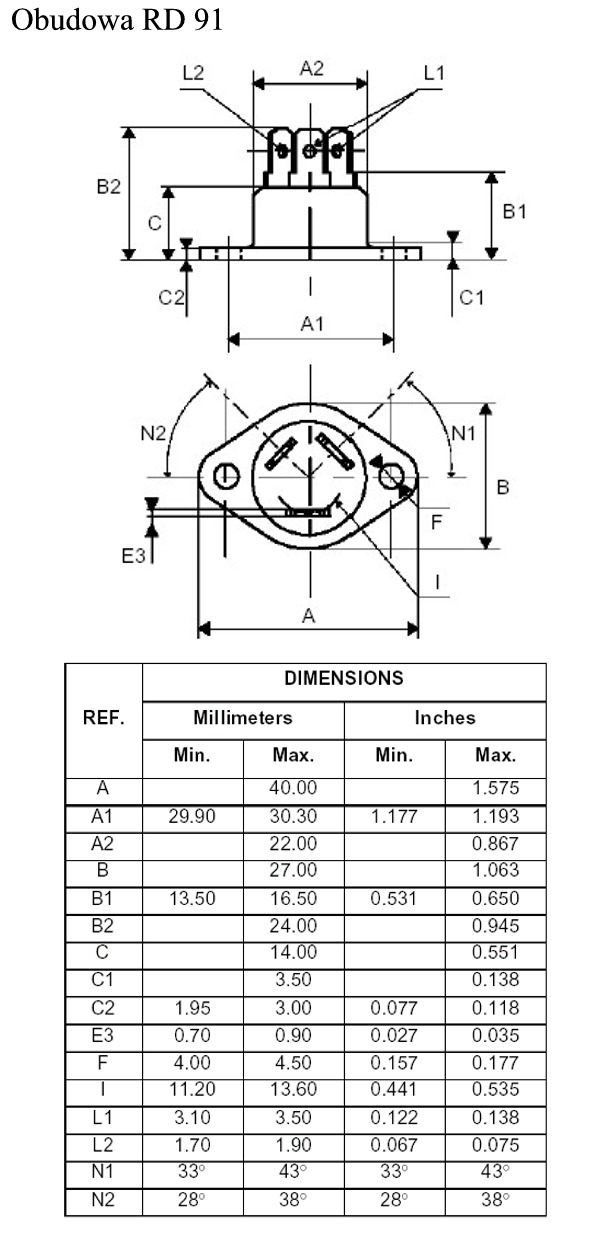 Obudowa RD 91

L2 A2 L1
B2 C B1
C2 C1
A1

N2 N1
B
F
E3
I
A

| REF. | DIMENSIONS | | | |
|---|---|---|---|---|
| | Millimeters | | Inches | |
| | Min. | Max. | Min. | Max. |
| A | | 40.00 | | 1.575 |
| A1 | 29.90 | 30.30 | 1.177 | 1.193 |
| A2 | | 22.00 | | 0.867 |
| B | | 27.00 | | 1.063 |
| B1 | 13.50 | 16.50 | 0.531 | 0.650 |
| B2 | | 24.00 | | 0.945 |
| C | | 14.00 | | 0.551 |
| C1 | | 3.50 | | 0.138 |
| C2 | 1.95 | 3.00 | 0.077 | 0.118 |
| E3 | 0.70 | 0.90 | 0.027 | 0.035 |
| F | 4.00 | 4.50 | 0.157 | 0.177 |
| I | 11.20 | 13.60 | 0.441 | 0.535 |
| L1 | 3.10 | 3.50 | 0.122 | 0.138 |
| L2 | 1.70 | 1.90 | 0.067 | 0.075 |
| N1 | 33° | 43° | 33° | 43° |
| N2 | 28° | 38° | 28° | 38° |